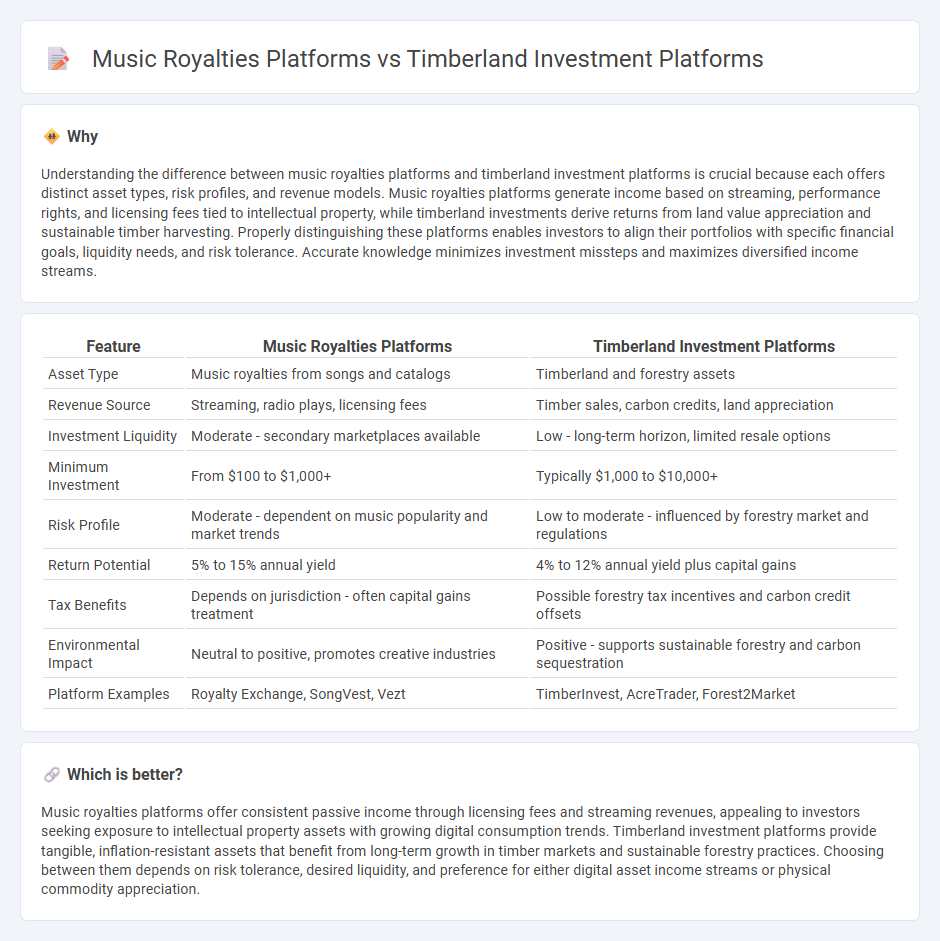 Music Royalties Platforms vs Timberland Investment Platforms

Why

Understanding the difference between music royalties platforms and timberland investment platforms is crucial because each offers distinct asset types, risk profiles, and revenue models. Music royalties platforms generate income based on streaming, performance rights, and licensing fees tied to intellectual property, while timberland investments derive returns from land value appreciation and sustainable timber harvesting. Properly distinguishing these platforms enables investors to align their portfolios with specific financial goals, liquidity needs, and risk tolerance. Accurate knowledge minimizes investment missteps and maximizes diversified income streams.

| Feature | Music Royalties Platforms | Timberland Investment Platforms |
|---|---|---|
| Asset Type | Music royalties from songs and catalogs | Timberland and forestry assets |
| Revenue Source | Streaming, radio plays, licensing fees | Timber sales, carbon credits, land appreciation |
| Investment Liquidity | Moderate - secondary marketplaces available | Low - long-term horizon, limited resale options |
| Minimum Investment | From \$100 to \$1,000+ | Typically \$1,000 to \$10,000+ |
| Risk Profile | Moderate - dependent on music popularity and market trends | Low to moderate - influenced by forestry market and regulations |
| Return Potential | 5% to 15% annual yield | 4% to 12% annual yield plus capital gains |
| Tax Benefits | Depends on jurisdiction - often capital gains treatment | Possible forestry tax incentives and carbon credit offsets |
| Environmental Impact | Neutral to positive, promotes creative industries | Positive - supports sustainable forestry and carbon sequestration |
| Platform Examples | Royalty Exchange, SongVest, Vezt | TimberInvest, AcreTrader, Forest2Market |

Which is better?

Music royalties platforms offer consistent passive income through licensing fees and streaming revenues, appealing to investors seeking exposure to intellectual property assets with growing digital consumption trends. Timberland investment platforms provide tangible, inflation-resistant assets that benefit from long-term growth in timber markets and sustainable forestry practices. Choosing between them depends on risk tolerance, desired liquidity, and preference for either digital asset income streams or physical commodity appreciation.